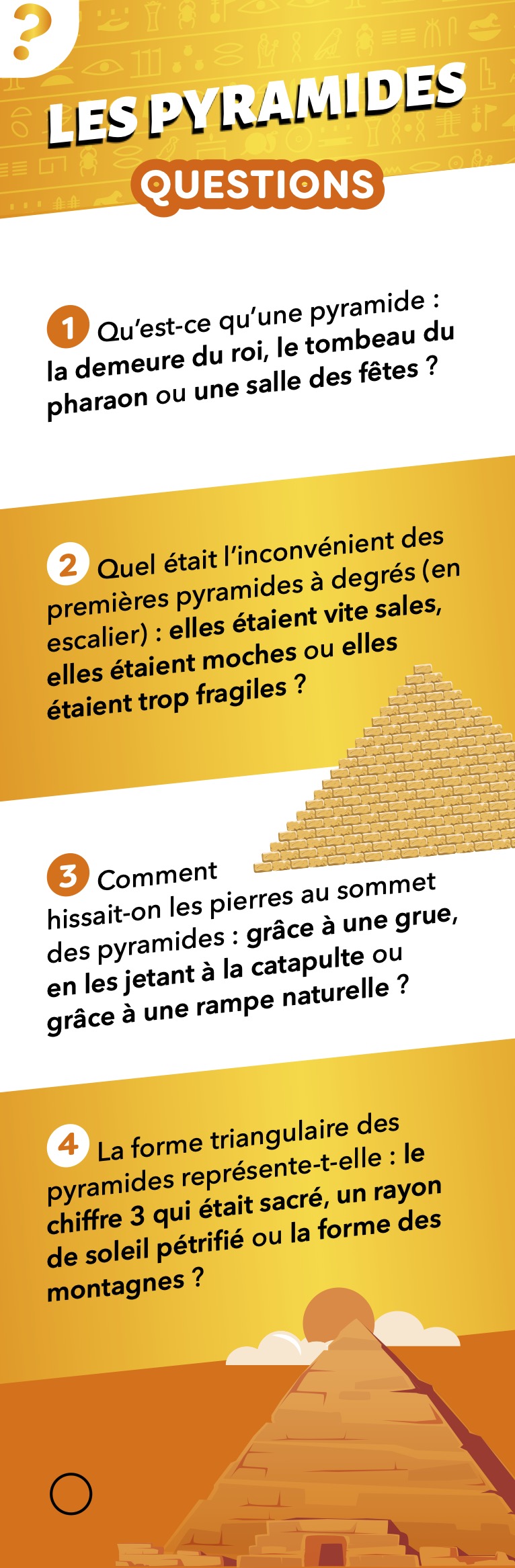 ?

LES PYRAMIDES

QUESTIONS

1 Qu'est-ce qu'une pyramide : la demeure du roi, le tombeau du pharaon ou une salle des fêtes ?

2 Quel était l'inconvénient des premières pyramides à degrés (en escalier) : elles étaient vite sales, elles étaient moches ou elles étaient trop fragiles ?

3 Comment hissait-on les pierres au sommet des pyramides : grâce à une grue, en les jetant à la catapulte ou grâce à une rampe naturelle ?

4 La forme triangulaire des pyramides représente-t-elle : le chiffre 3 qui était sacré, un rayon de soleil pétrifié ou la forme des montagnes ?